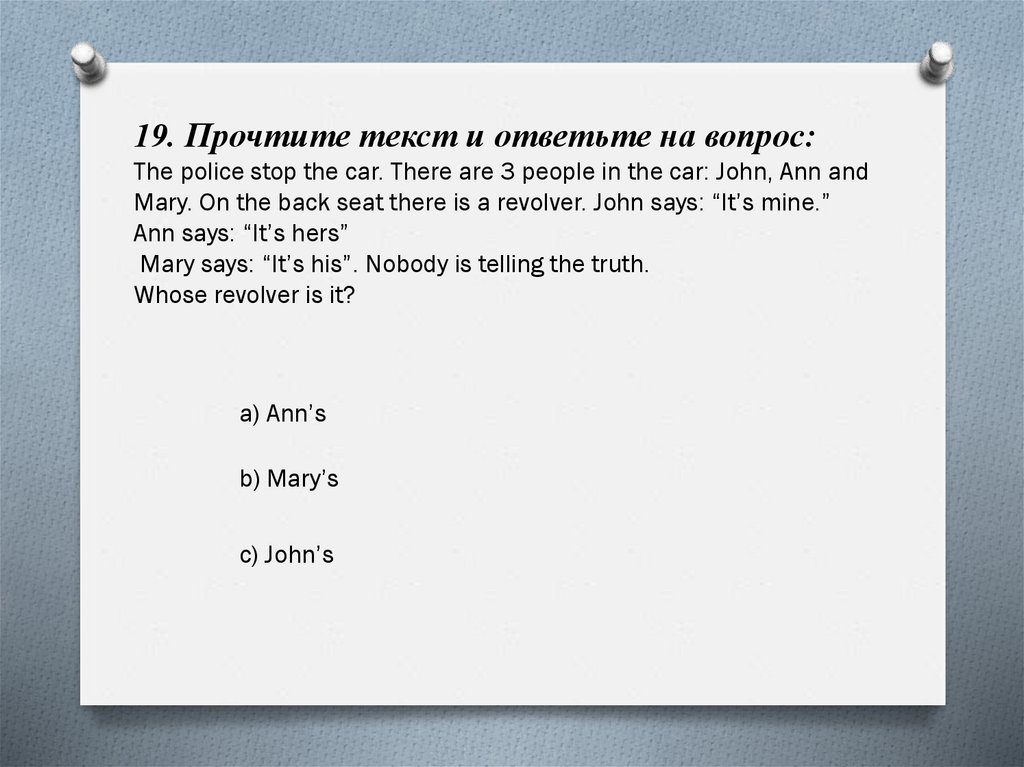 19. Прочтите текст и ответьте на вопрос:
The police stop the car. There are 3 people in the car: John, Ann and Mary. On the back seat there is a revolver. John says: "It's mine."
Ann says: "It's hers"
Mary says: "It's his". Nobody is telling the truth.
Whose revolver is it?

a) Ann's

b) Mary's

c) John's